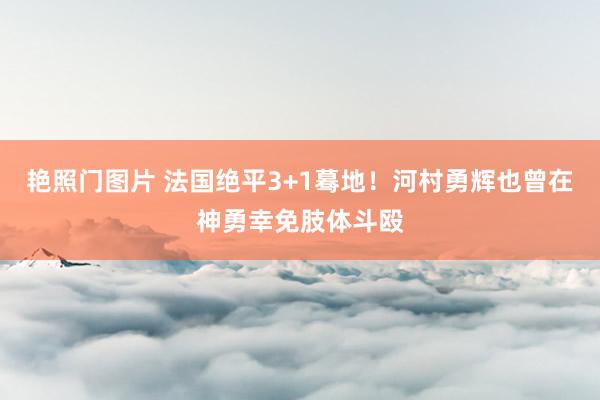 艳照门图片 法国绝平3+1蓦地！河村勇辉也曾在神勇幸免肢体斗殴